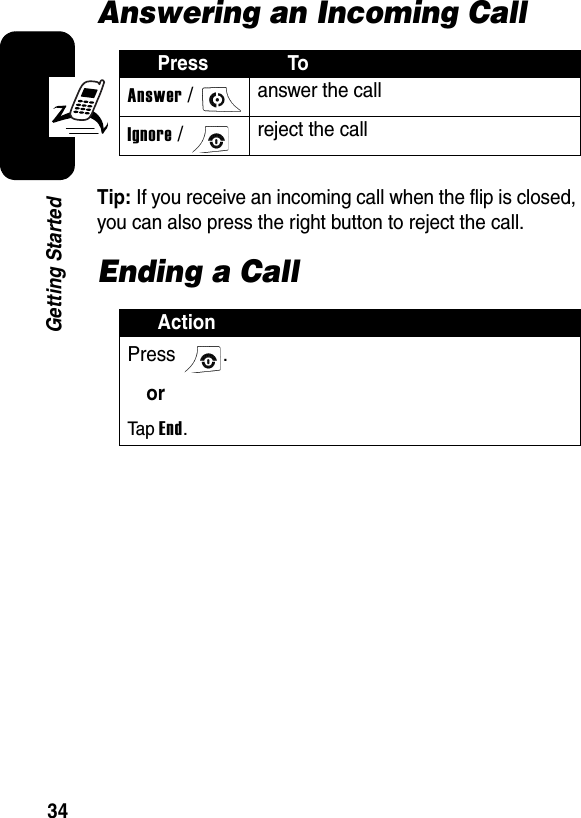 Getting Started

Answering an Incoming Call

| Press | To |
|---|---|
| Answer / | answer the call |
| Ignore / | reject the call |

Tip: If you receive an incoming call when the flip is closed, you can also press the right button to reject the call.

Ending a Call

| Action |
|---|
| Press . or Tap End. |

34